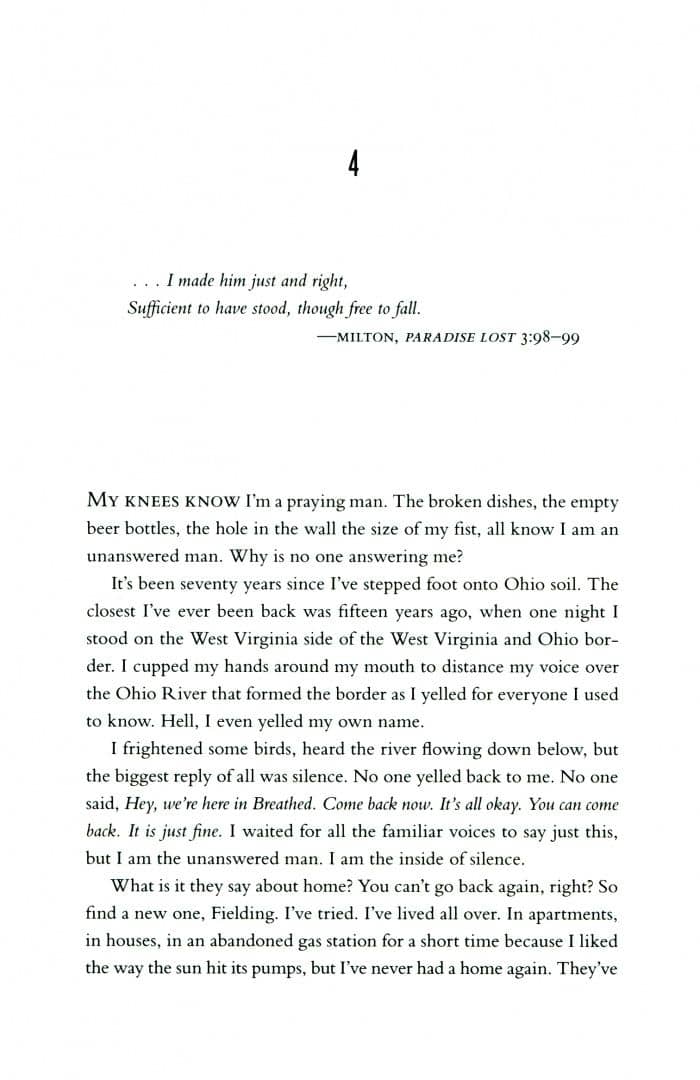 4

. . . I made him just and right,
Sufficient to have stood, though free to fall.
—MILTON, PARADISE LOST 3:98–99

MY KNEES KNOW I'm a praying man. The broken dishes, the empty beer bottles, the hole in the wall the size of my fist, all know I am an unanswered man. Why is no one answering me?

It's been seventy years since I've stepped foot onto Ohio soil. The closest I've ever been back was fifteen years ago, when one night I stood on the West Virginia side of the West Virginia and Ohio border. I cupped my hands around my mouth to distance my voice over the Ohio River that formed the border as I yelled for everyone I used to know. Hell, I even yelled my own name.

I frightened some birds, heard the river flowing down below, but the biggest reply of all was silence. No one yelled back to me. No one said, Hey, we're here in Breathed. Come back now. It's all okay. You can come back. It is just fine. I waited for all the familiar voices to say just this, but I am the unanswered man. I am the inside of silence.

What is it they say about home? You can't go back again, right? So find a new one, Fielding. I've tried. I've lived all over. In apartments, in houses, in an abandoned gas station for a short time because I liked the way the sun hit its pumps, but I've never had a home again. They've